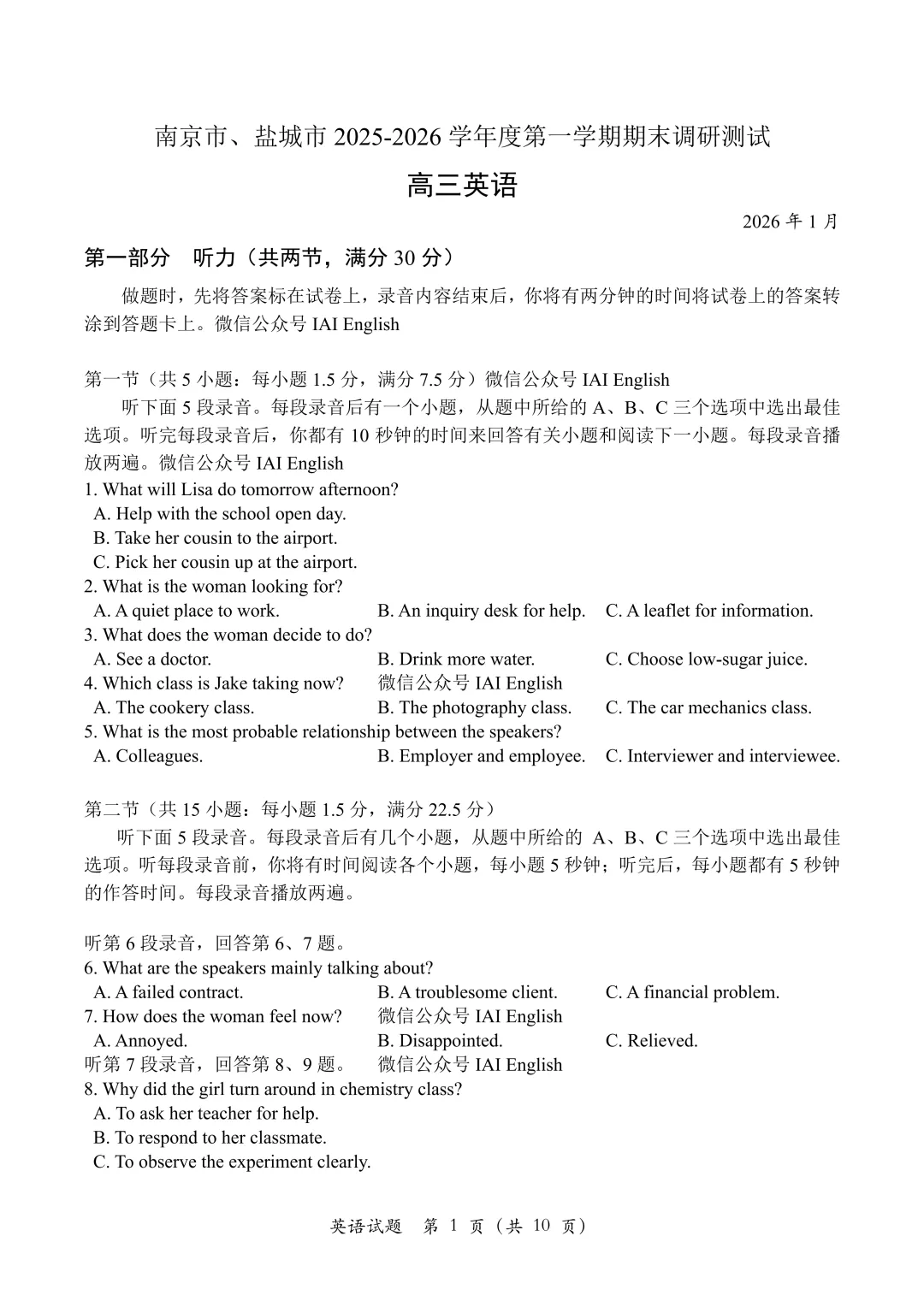 南京市、盐城市 2025-2026 学年度第一学期期末调研测试

高三英语

2026 年 1 月

第一部分　听力（共两节，满分 30 分）

做题时，先将答案标在试卷上，录音内容结束后，你将有两分钟的时间将试卷上的答案转涂到答题卡上。微信公众号 IAI English

第一节（共 5 小题：每小题 1.5 分，满分 7.5 分）微信公众号 IAI English

听下面 5 段录音。每段录音后有一个小题，从题中所给的 A、B、C 三个选项中选出最佳选项。听完每段录音后，你都有 10 秒钟的时间来回答有关小题和阅读下一小题。每段录音播放两遍。微信公众号 IAI English

1. What will Lisa do tomorrow afternoon?
A. Help with the school open day.
B. Take her cousin to the airport.
C. Pick her cousin up at the airport.

2. What is the woman looking for?
A. A quiet place to work.　B. An inquiry desk for help.　C. A leaflet for information.

3. What does the woman decide to do?
A. See a doctor.　B. Drink more water.　C. Choose low-sugar juice.

4. Which class is Jake taking now?　微信公众号 IAI English
A. The cookery class.　B. The photography class.　C. The car mechanics class.

5. What is the most probable relationship between the speakers?
A. Colleagues.　B. Employer and employee.　C. Interviewer and interviewee.

第二节（共 15 小题：每小题 1.5 分，满分 22.5 分）

听下面 5 段录音。每段录音后有几个小题，从题中所给的 A、B、C 三个选项中选出最佳选项。听每段录音前，你将有时间阅读各个小题，每小题 5 秒钟；听完后，每小题都有 5 秒钟的作答时间。每段录音播放两遍。

听第 6 段录音，回答第 6、7 题。

6. What are the speakers mainly talking about?
A. A failed contract.　B. A troublesome client.　C. A financial problem.

7. How does the woman feel now?　微信公众号 IAI English
A. Annoyed.　B. Disappointed.　C. Relieved.

听第 7 段录音，回答第 8、9 题。　微信公众号 IAI English

8. Why did the girl turn around in chemistry class?
A. To ask her teacher for help.
B. To respond to her classmate.
C. To observe the experiment clearly.

英语试题　第 1 页（共 10 页）